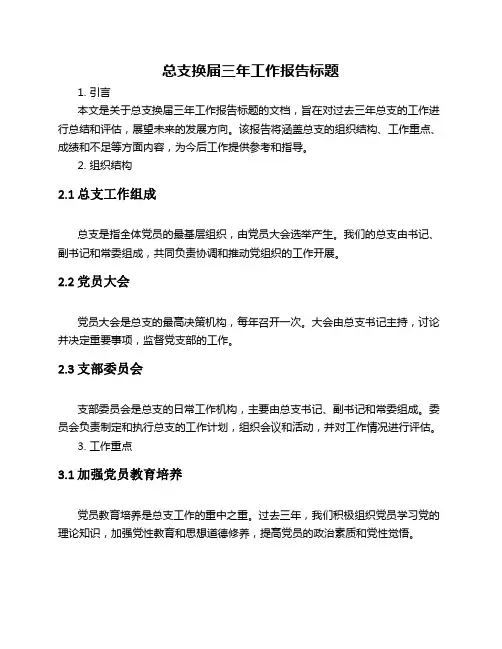 总支换届三年工作报告标题

1. 引言

本文是关于总支换届三年工作报告标题的文档，旨在对过去三年总支的工作进行总结和评估，展望未来的发展方向。该报告将涵盖总支的组织结构、工作重点、成绩和不足等方面内容，为今后工作提供参考和指导。

2. 组织结构

2.1 总支工作组成

总支是指全体党员的最基层组织，由党员大会选举产生。我们的总支由书记、副书记和常委组成，共同负责协调和推动党组织的工作开展。

2.2 党员大会

党员大会是总支的最高决策机构，每年召开一次。大会由总支书记主持，讨论并决定重要事项，监督党支部的工作。

2.3 支部委员会

支部委员会是总支的日常工作机构，主要由总支书记、副书记和常委组成。委员会负责制定和执行总支的工作计划，组织会议和活动，并对工作情况进行评估。

3. 工作重点

3.1 加强党员教育培养

党员教育培养是总支工作的重中之重。过去三年，我们积极组织党员学习党的理论知识，加强党性教育和思想道德修养，提高党员的政治素质和党性觉悟。